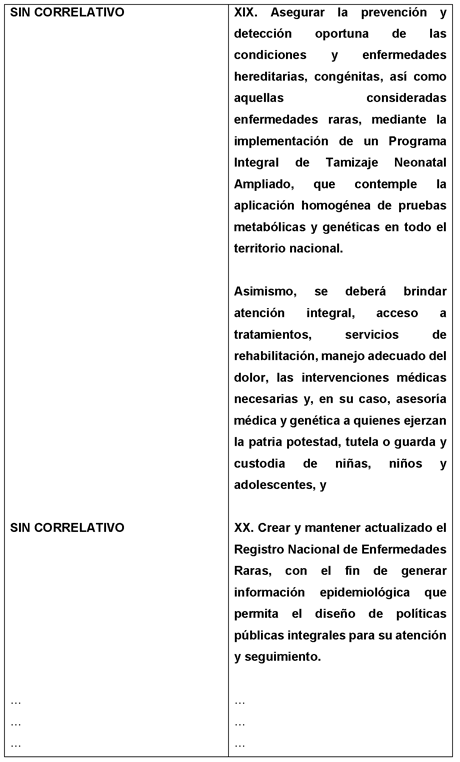 | | |
|---|---|
| SIN CORRELATIVO | XIX. Asegurar la prevención y detección oportuna de las condiciones y enfermedades hereditarias, congénitas, así como aquellas consideradas enfermedades raras, mediante la implementación de un Programa Integral de Tamizaje Neonatal Ampliado, que contemple la aplicación homogénea de pruebas metabólicas y genéticas en todo el territorio nacional.<br><br>Asimismo, se deberá brindar atención integral, acceso a tratamientos, servicios de rehabilitación, manejo adecuado del dolor, las intervenciones médicas necesarias y, en su caso, asesoría médica y genética a quienes ejerzan la patria potestad, tutela o guarda y custodia de niñas, niños y adolescentes, y |
| SIN CORRELATIVO | XX. Crear y mantener actualizado el Registro Nacional de Enfermedades Raras, con el fin de generar información epidemiológica que permita el diseño de políticas públicas integrales para su atención y seguimiento. |
| …<br>…<br>… | …<br>…<br>… |